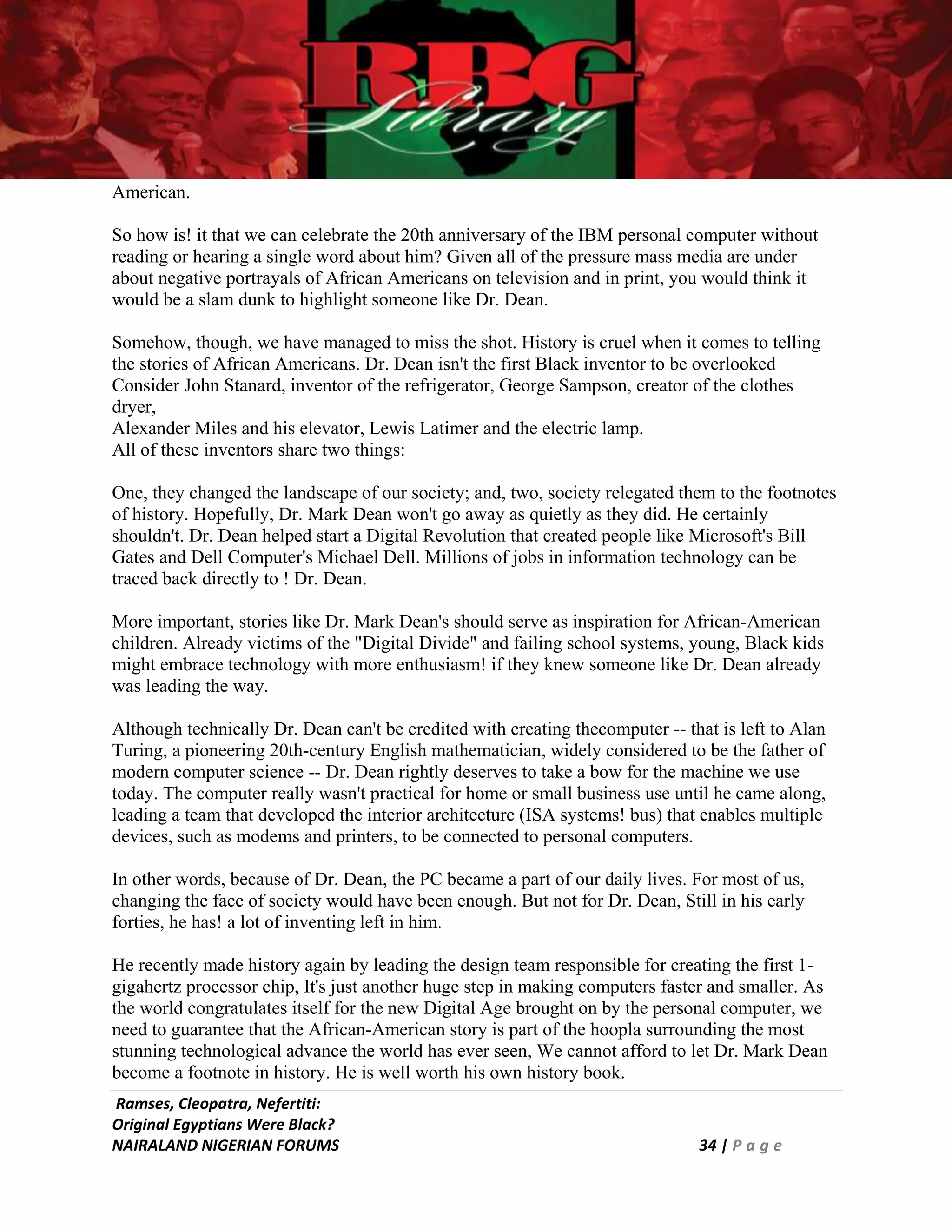 RBG Library

American.

So how is! it that we can celebrate the 20th anniversary of the IBM personal computer without reading or hearing a single word about him? Given all of the pressure mass media are under about negative portrayals of African Americans on television and in print, you would think it would be a slam dunk to highlight someone like Dr. Dean.

Somehow, though, we have managed to miss the shot. History is cruel when it comes to telling the stories of African Americans. Dr. Dean isn't the first Black inventor to be overlooked Consider John Stanard, inventor of the refrigerator, George Sampson, creator of the clothes dryer,
Alexander Miles and his elevator, Lewis Latimer and the electric lamp.
All of these inventors share two things:

One, they changed the landscape of our society; and, two, society relegated them to the footnotes of history. Hopefully, Dr. Mark Dean won't go away as quietly as they did. He certainly shouldn't. Dr. Dean helped start a Digital Revolution that created people like Microsoft's Bill Gates and Dell Computer's Michael Dell. Millions of jobs in information technology can be traced back directly to ! Dr. Dean.

More important, stories like Dr. Mark Dean's should serve as inspiration for African-American children. Already victims of the "Digital Divide" and failing school systems, young, Black kids might embrace technology with more enthusiasm! if they knew someone like Dr. Dean already was leading the way.

Although technically Dr. Dean can't be credited with creating thecomputer -- that is left to Alan Turing, a pioneering 20th-century English mathematician, widely considered to be the father of modern computer science -- Dr. Dean rightly deserves to take a bow for the machine we use today. The computer really wasn't practical for home or small business use until he came along, leading a team that developed the interior architecture (ISA systems! bus) that enables multiple devices, such as modems and printers, to be connected to personal computers.

In other words, because of Dr. Dean, the PC became a part of our daily lives. For most of us, changing the face of society would have been enough. But not for Dr. Dean, Still in his early forties, he has! a lot of inventing left in him.

He recently made history again by leading the design team responsible for creating the first 1-gigahertz processor chip, It's just another huge step in making computers faster and smaller. As the world congratulates itself for the new Digital Age brought on by the personal computer, we need to guarantee that the African-American story is part of the hoopla surrounding the most stunning technological advance the world has ever seen, We cannot afford to let Dr. Mark Dean become a footnote in history. He is well worth his own history book.

Ramses, Cleopatra, Nefertiti:
Original Egyptians Were Black?
NAIRALAND NIGERIAN FORUMS 34 | P a g e